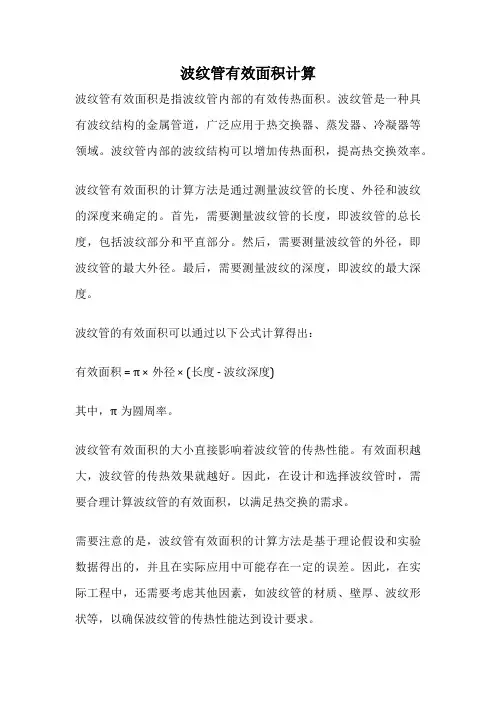 波纹管有效面积计算

波纹管有效面积是指波纹管内部的有效传热面积。波纹管是一种具有波纹结构的金属管道，广泛应用于热交换器、蒸发器、冷凝器等领域。波纹管内部的波纹结构可以增加传热面积，提高热交换效率。

波纹管有效面积的计算方法是通过测量波纹管的长度、外径和波纹的深度来确定的。首先，需要测量波纹管的长度，即波纹管的总长度，包括波纹部分和平直部分。然后，需要测量波纹管的外径，即波纹管的最大外径。最后，需要测量波纹的深度，即波纹的最大深度。

波纹管的有效面积可以通过以下公式计算得出：

有效面积 = π × 外径 × (长度 - 波纹深度)

其中，π 为圆周率。

波纹管有效面积的大小直接影响着波纹管的传热性能。有效面积越大，波纹管的传热效果就越好。因此，在设计和选择波纹管时，需要合理计算波纹管的有效面积，以满足热交换的需求。

需要注意的是，波纹管有效面积的计算方法是基于理论假设和实验数据得出的，并且在实际应用中可能存在一定的误差。因此，在实际工程中，还需要考虑其他因素，如波纹管的材质、壁厚、波纹形状等，以确保波纹管的传热性能达到设计要求。